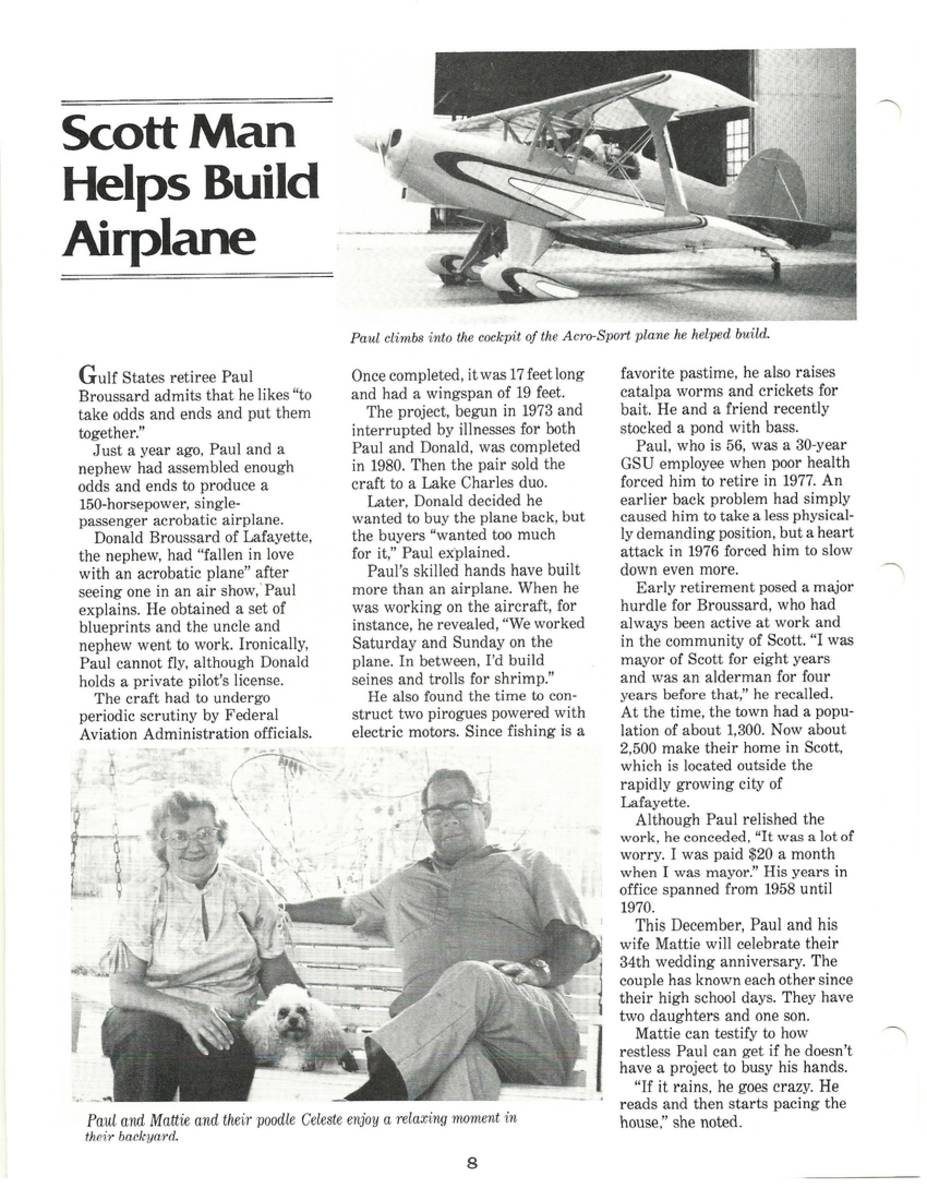 Scott Man Helps Build Airplane

Paul climbs into the cockpit of the Acro-Sport plane he helped build.

Gulf States retiree Paul Broussard admits that he likes "to take odds and ends and put them together."

Just a year ago, Paul and a nephew had assembled enough odds and ends to produce a 150-horsepower, single-passenger acrobatic airplane.

Donald Broussard of Lafayette, the nephew, had "fallen in love with an acrobatic plane" after seeing one in an air show, Paul explains. He obtained a set of blueprints and the uncle and nephew went to work. Ironically, Paul cannot fly, although Donald holds a private pilot's license.

The craft had to undergo periodic scrutiny by Federal Aviation Administration officials. Once completed, it was 17 feet long and had a wingspan of 19 feet.

The project, begun in 1973 and interrupted by illnesses for both Paul and Donald, was completed in 1980. Then the pair sold the craft to a Lake Charles duo.

Later, Donald decided he wanted to buy the plane back, but the buyers "wanted too much for it," Paul explained.

Paul's skilled hands have built more than an airplane. When he was working on the aircraft, for instance, he revealed, "We worked Saturday and Sunday on the plane. In between, I'd build seines and trolls for shrimp."

He also found the time to construct two pirogues powered with electric motors. Since fishing is a favorite pastime, he also raises catalpa worms and crickets for bait. He and a friend recently stocked a pond with bass.

Paul, who is 56, was a 30-year GSU employee when poor health forced him to retire in 1977. An earlier back problem had simply caused him to take a less physically demanding position, but a heart attack in 1976 forced him to slow down even more.

Early retirement posed a major hurdle for Broussard, who had always been active at work and in the community of Scott. "I was mayor of Scott for eight years and was an alderman for four years before that," he recalled. At the time, the town had a population of about 1,300. Now about 2,500 make their home in Scott, which is located outside the rapidly growing city of Lafayette.

Although Paul relished the work, he conceded, "It was a lot of worry. I was paid $20 a month when I was mayor." His years in office spanned from 1958 until 1970.

This December, Paul and his wife Mattie will celebrate their 34th wedding anniversary. The couple has known each other since their high school days. They have two daughters and one son.

Mattie can testify to how restless Paul can get if he doesn't have a project to busy his hands.

"If it rains, he goes crazy. He reads and then starts pacing the house," she noted.

Paul and Mattie and their poodle Celeste enjoy a relaxing moment in their backyard.

8